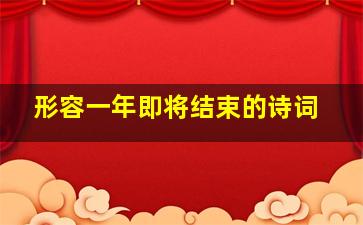 形容一年即将结束的诗词